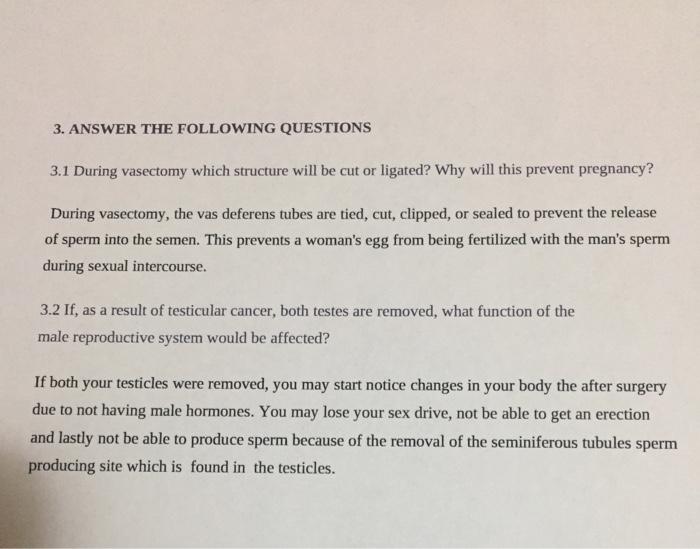 3. ANSWER THE FOLLOWING QUESTIONS

3.1 During vasectomy which structure will be cut or ligated? Why will this prevent pregnancy?

During vasectomy, the vas deferens tubes are tied, cut, clipped, or sealed to prevent the release of sperm into the semen. This prevents a woman's egg from being fertilized with the man's sperm during sexual intercourse.

3.2 If, as a result of testicular cancer, both testes are removed, what function of the male reproductive system would be affected?

If both your testicles were removed, you may start notice changes in your body the after surgery due to not having male hormones. You may lose your sex drive, not be able to get an erection and lastly not be able to produce sperm because of the removal of the seminiferous tubules sperm producing site which is found in the testicles.